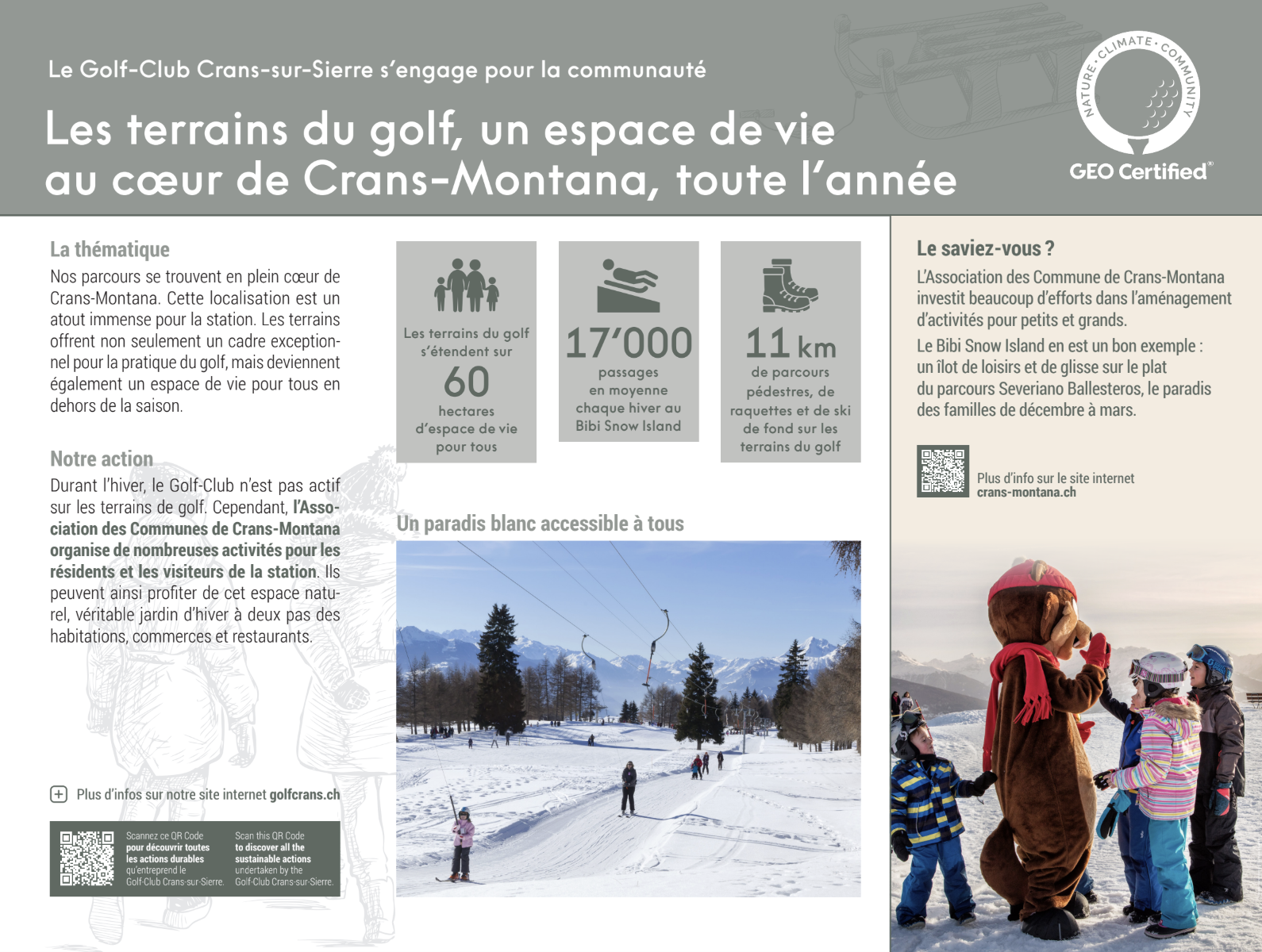 Le Golf-Club Crans-sur-Sierre s'engage pour la communauté

Les terrains du golf, un espace de vie au cœur de Crans-Montana, toute l'année

NATURE · CLIMATE · COMMUNITY
GEO Certified®

La thématique
Nos parcours se trouvent en plein cœur de Crans-Montana. Cette localisation est un atout immense pour la station. Les terrains offrent non seulement un cadre exceptionnel pour la pratique du golf, mais deviennent également un espace de vie pour tous en dehors de la saison.

Notre action
Durant l'hiver, le Golf-Club n'est pas actif sur les terrains de golf. Cependant, l'Association des Communes de Crans-Montana organise de nombreuses activités pour les résidents et les visiteurs de la station. Ils peuvent ainsi profiter de cet espace naturel, véritable jardin d'hiver à deux pas des habitations, commerces et restaurants.

Plus d'infos sur notre site internet golfcrans.ch

Scannez ce QR Code pour découvrir toutes les actions durables qu'entreprend le Golf-Club Crans-sur-Sierre.

Scan this QR Code to discover all the sustainable actions undertaken by the Golf-Club Crans-sur-Sierre.

Les terrains du golf s'étendent sur 60 hectares d'espace de vie pour tous

17'000 passages en moyenne chaque hiver au Bibi Snow Island

11 km de parcours pédestres, de raquettes et de ski de fond sur les terrains du golf

Un paradis blanc accessible à tous

Le saviez-vous ?
L'Association des Commune de Crans-Montana investit beaucoup d'efforts dans l'aménagement d'activités pour petits et grands.
Le Bibi Snow Island en est un bon exemple : un îlot de loisirs et de glisse sur le plat du parcours Severiano Ballesteros, le paradis des familles de décembre à mars.

Plus d'info sur le site internet crans-montana.ch